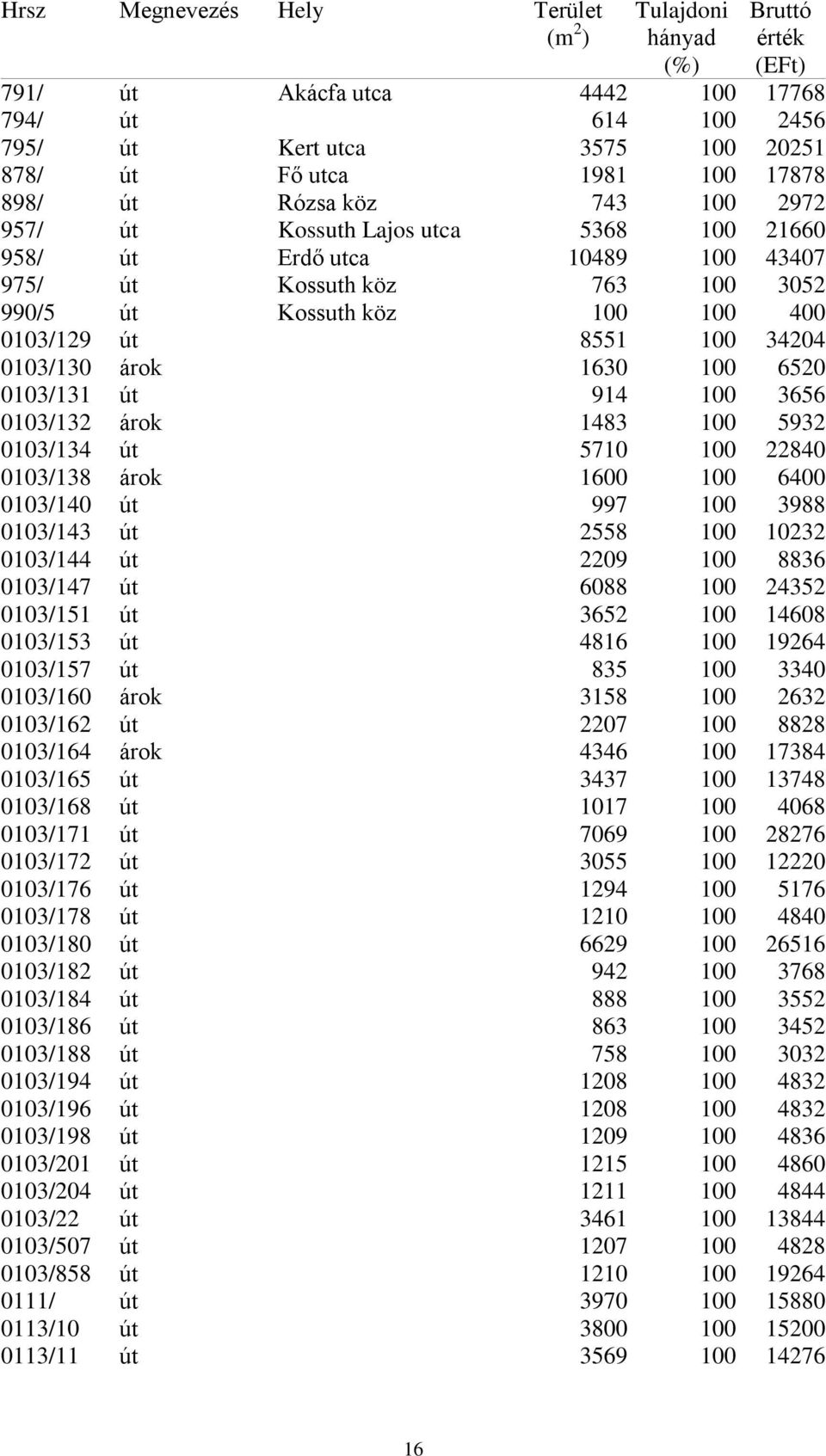 | Hrsz | Megnevezés | Hely | Terület ($m^2$) | Tulajdoni hányad (%) | Bruttó érték (EFt) |
|---|---|---|---|---|---|
| 791/ | út | Akácfa utca | 4442 | 100 | 17768 |
| 794/ | út | | 614 | 100 | 2456 |
| 795/ | út | Kert utca | 3575 | 100 | 20251 |
| 878/ | út | Fő utca | 1981 | 100 | 17878 |
| 898/ | út | Rózsa köz | 743 | 100 | 2972 |
| 957/ | út | Kossuth Lajos utca | 5368 | 100 | 21660 |
| 958/ | út | Erdő utca | 10489 | 100 | 43407 |
| 975/ | út | Kossuth köz | 763 | 100 | 3052 |
| 990/5 | út | Kossuth köz | 100 | 100 | 400 |
| 0103/129 | út | | 8551 | 100 | 34204 |
| 0103/130 | árok | | 1630 | 100 | 6520 |
| 0103/131 | út | | 914 | 100 | 3656 |
| 0103/132 | árok | | 1483 | 100 | 5932 |
| 0103/134 | út | | 5710 | 100 | 22840 |
| 0103/138 | árok | | 1600 | 100 | 6400 |
| 0103/140 | út | | 997 | 100 | 3988 |
| 0103/143 | út | | 2558 | 100 | 10232 |
| 0103/144 | út | | 2209 | 100 | 8836 |
| 0103/147 | út | | 6088 | 100 | 24352 |
| 0103/151 | út | | 3652 | 100 | 14608 |
| 0103/153 | út | | 4816 | 100 | 19264 |
| 0103/157 | út | | 835 | 100 | 3340 |
| 0103/160 | árok | | 3158 | 100 | 2632 |
| 0103/162 | út | | 2207 | 100 | 8828 |
| 0103/164 | árok | | 4346 | 100 | 17384 |
| 0103/165 | út | | 3437 | 100 | 13748 |
| 0103/168 | út | | 1017 | 100 | 4068 |
| 0103/171 | út | | 7069 | 100 | 28276 |
| 0103/172 | út | | 3055 | 100 | 12220 |
| 0103/176 | út | | 1294 | 100 | 5176 |
| 0103/178 | út | | 1210 | 100 | 4840 |
| 0103/180 | út | | 6629 | 100 | 26516 |
| 0103/182 | út | | 942 | 100 | 3768 |
| 0103/184 | út | | 888 | 100 | 3552 |
| 0103/186 | út | | 863 | 100 | 3452 |
| 0103/188 | út | | 758 | 100 | 3032 |
| 0103/194 | út | | 1208 | 100 | 4832 |
| 0103/196 | út | | 1208 | 100 | 4832 |
| 0103/198 | út | | 1209 | 100 | 4836 |
| 0103/201 | út | | 1215 | 100 | 4860 |
| 0103/204 | út | | 1211 | 100 | 4844 |
| 0103/22 | út | | 3461 | 100 | 13844 |
| 0103/507 | út | | 1207 | 100 | 4828 |
| 0103/858 | út | | 1210 | 100 | 19264 |
| 0111/ | út | | 3970 | 100 | 15880 |
| 0113/10 | út | | 3800 | 100 | 15200 |
| 0113/11 | út | | 3569 | 100 | 14276 |

16